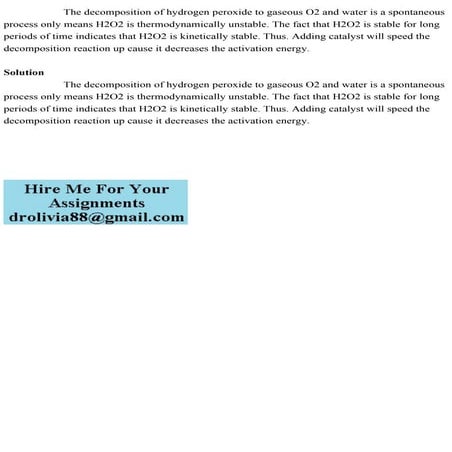 The decomposition of hydrogen peroxide to gaseous O2 and water is a spontaneous process only means H2O2 is thermodynamically unstable. The fact that H2O2 is stable for long periods of time indicates that H2O2 is kinetically stable. Thus. Adding catalyst will speed the decomposition reaction up cause it decreases the activation energy.

Solution

The decomposition of hydrogen peroxide to gaseous O2 and water is a spontaneous process only means H2O2 is thermodynamically unstable. The fact that H2O2 is stable for long periods of time indicates that H2O2 is kinetically stable. Thus. Adding catalyst will speed the decomposition reaction up cause it decreases the activation energy.

Hire Me For Your Assignments
drolivia88@gmail.com